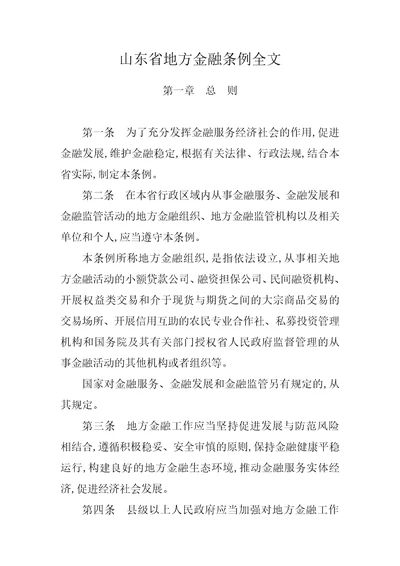 山东省地方金融条例全文

第一章　总　则

第一条　为了充分发挥金融服务经济社会的作用,促进金融发展,维护金融稳定,根据有关法律、行政法规,结合本省实际,制定本条例。

第二条　在本省行政区域内从事金融服务、金融发展和金融监管活动的地方金融组织、地方金融监管机构以及相关单位和个人,应当遵守本条例。

本条例所称地方金融组织,是指依法设立,从事相关地方金融活动的小额贷款公司、融资担保公司、民间融资机构、开展权益类交易和介于现货与期货之间的大宗商品交易的交易场所、开展信用互助的农民专业合作社、私募投资管理机构和国务院及其有关部门授权省人民政府监督管理的从事金融活动的其他机构或者组织等。

国家对金融服务、金融发展和金融监管另有规定的,从其规定。

第三条　地方金融工作应当坚持促进发展与防范风险相结合,遵循积极稳妥、安全审慎的原则,保持金融健康平稳运行,构建良好的地方金融生态环境,推动金融服务实体经济,促进经济社会发展。

第四条　县级以上人民政府应当加强对地方金融工作